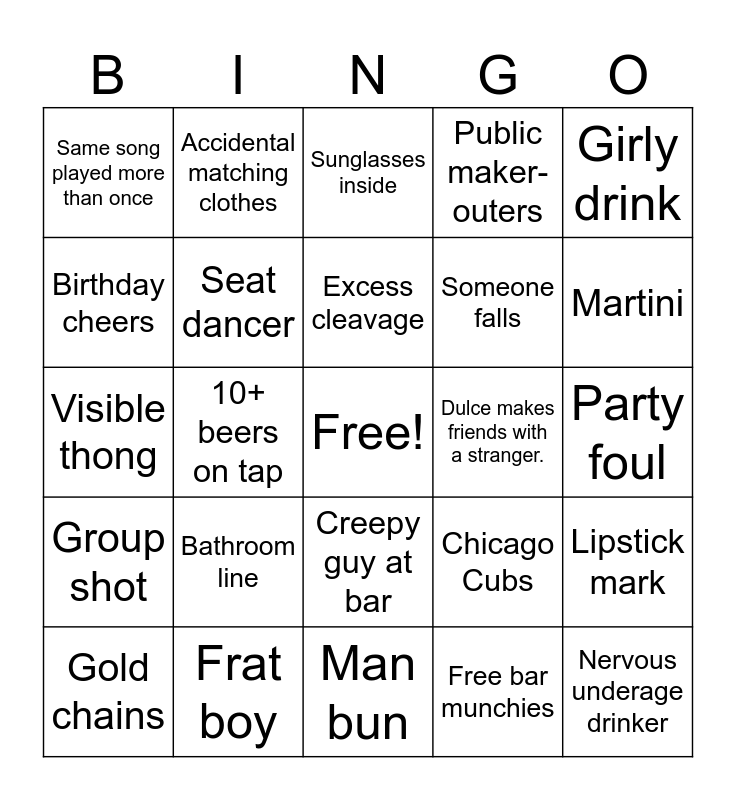 | B | I | N | G | O |
|---|---|---|---|---|
| Same song played more than once | Accidental matching clothes | Sunglasses inside | Public maker-outers | Girly drink |
| Birthday cheers | Seat dancer | Excess cleavage | Someone falls | Martini |
| Visible thong | 10+ beers on tap | Free! | Dulce makes friends with a stranger. | Party foul |
| Group shot | Bathroom line | Creepy guy at bar | Chicago Cubs | Lipstick mark |
| Gold chains | Frat boy | Man bun | Free bar munchies | Nervous underage drinker |